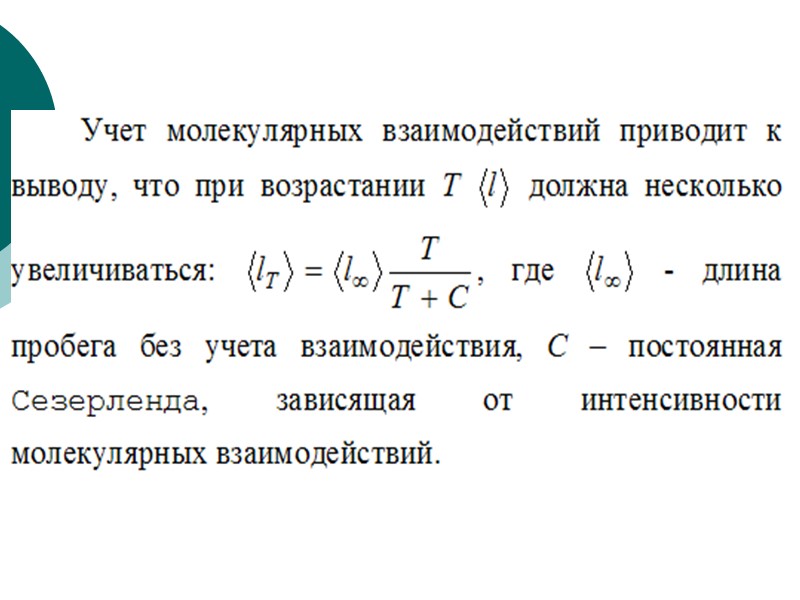 Учет молекулярных взаимодействий приводит к выводу, что при возрастании $T$ $\langle l \rangle$ должна несколько увеличиваться: $\langle l_T \rangle = \langle l_\infty \rangle \frac{T}{T+C}$, где $\langle l_\infty \rangle$ - длина пробега без учета взаимодействия, $C$ – постоянная Сезерленда, зависящая от интенсивности молекулярных взаимодействий.